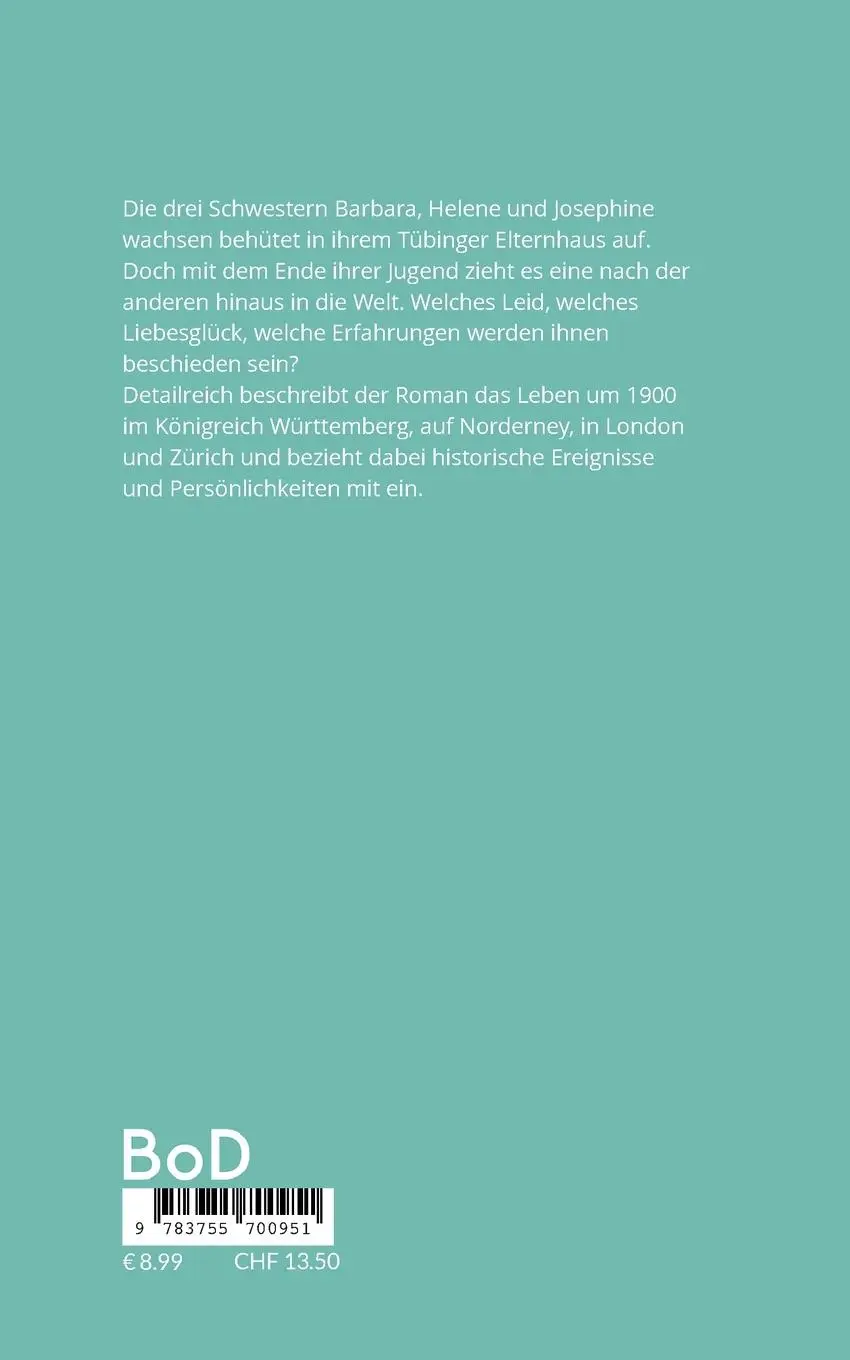 Die drei Schwestern Barbara, Helene und Josephine wachsen behütet in ihrem Tübinger Elternhaus auf. Doch mit dem Ende ihrer Jugend zieht es eine nach der anderen hinaus in die Welt. Welches Leid, welches Liebesglück, welche Erfahrungen werden ihnen beschieden sein?
Detailreich beschreibt der Roman das Leben um 1900 im Königreich Württemberg, auf Norderney, in London und Zürich und bezieht dabei historische Ereignisse und Persönlichkeiten mit ein.

BoD

9 783755 700951

€ 8.99 CHF 13.50